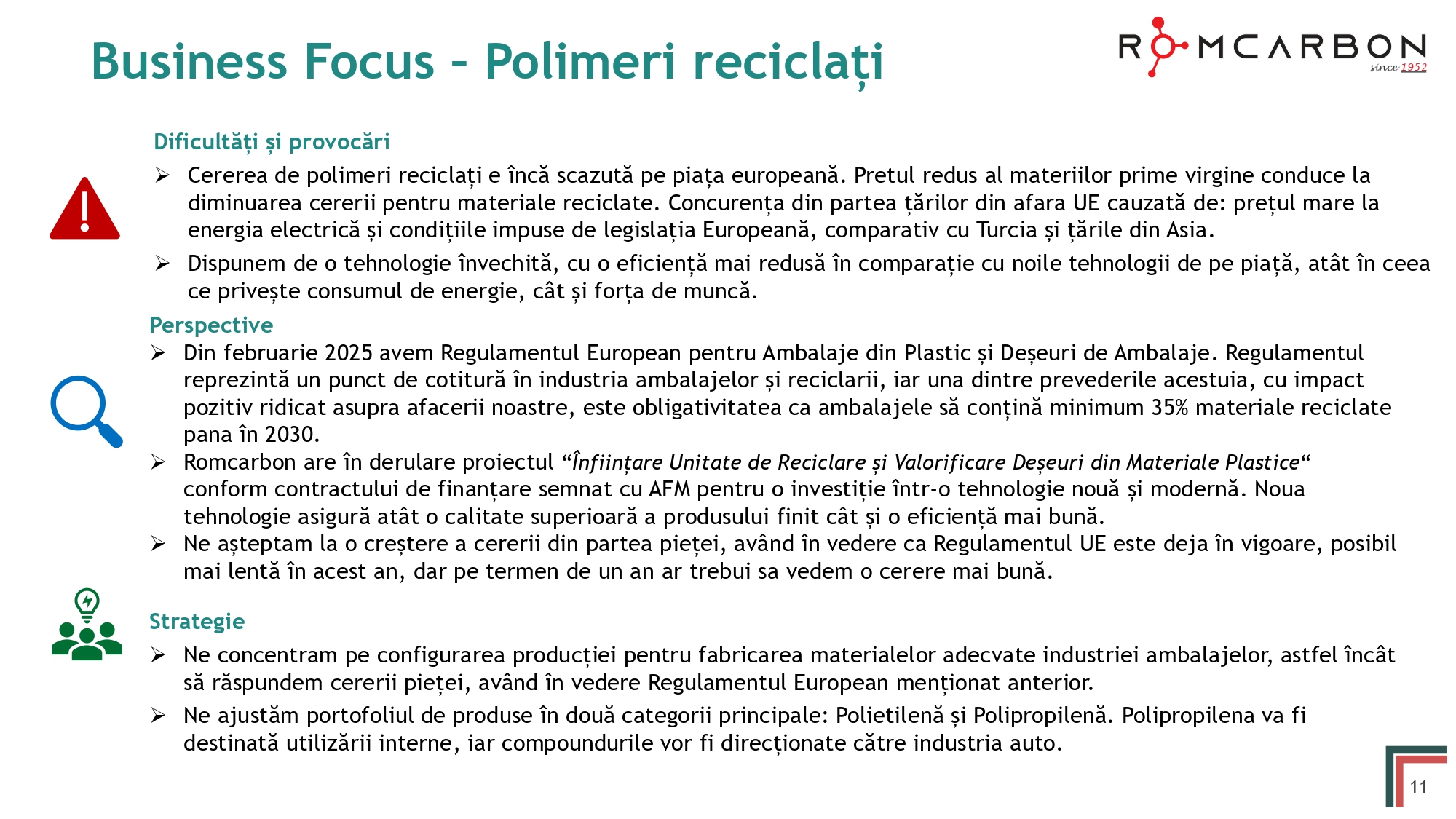 Business Focus - Polimeri reciclați

ROMCARBON since 1952

Dificultăți și provocări

➢ Cererea de polimeri reciclați e încă scazută pe piața europeană. Pretul redus al materiilor prime virgine conduce la diminuarea cererii pentru materiale reciclate. Concurența din partea țărilor din afara UE cauzată de: prețul mare la energia electrică și condițiile impuse de legislația Europeană, comparativ cu Turcia și țările din Asia.

➢ Dispunem de o tehnologie învechită, cu o eficiență mai redusă în comparație cu noile tehnologii de pe piață, atât în ceea ce privește consumul de energie, cât și forța de muncă.

Perspective

➢ Din februarie 2025 avem Regulamentul European pentru Ambalaje din Plastic și Deșeuri de Ambalaje. Regulamentul reprezintă un punct de cotitură în industria ambalajelor și reciclarii, iar una dintre prevederile acestuia, cu impact pozitiv ridicat asupra afacerii noastre, este obligativitatea ca ambalajele să conțină minimum 35% materiale reciclate pana în 2030.

➢ Romcarbon are în derulare proiectul “Înființare Unitate de Reciclare și Valorificare Deșeuri din Materiale Plastice“ conform contractului de finanțare semnat cu AFM pentru o investiție într-o tehnologie nouă și modernă. Noua tehnologie asigură atât o calitate superioară a produsului finit cât și o eficiență mai bună.

➢ Ne așteptam la o creștere a cererii din partea pieței, având în vedere ca Regulamentul UE este deja în vigoare, posibil mai lentă în acest an, dar pe termen de un an ar trebui sa vedem o cerere mai bună.

Strategie

➢ Ne concentram pe configurarea producției pentru fabricarea materialelor adecvate industriei ambalajelor, astfel încât să răspundem cererii pieței, având în vedere Regulamentul European menționat anterior.

➢ Ne ajustăm portofoliul de produse în două categorii principale: Polietilenă și Polipropilenă. Polipropilena va fi destinată utilizării interne, iar compoundurile vor fi direcționate către industria auto.

11